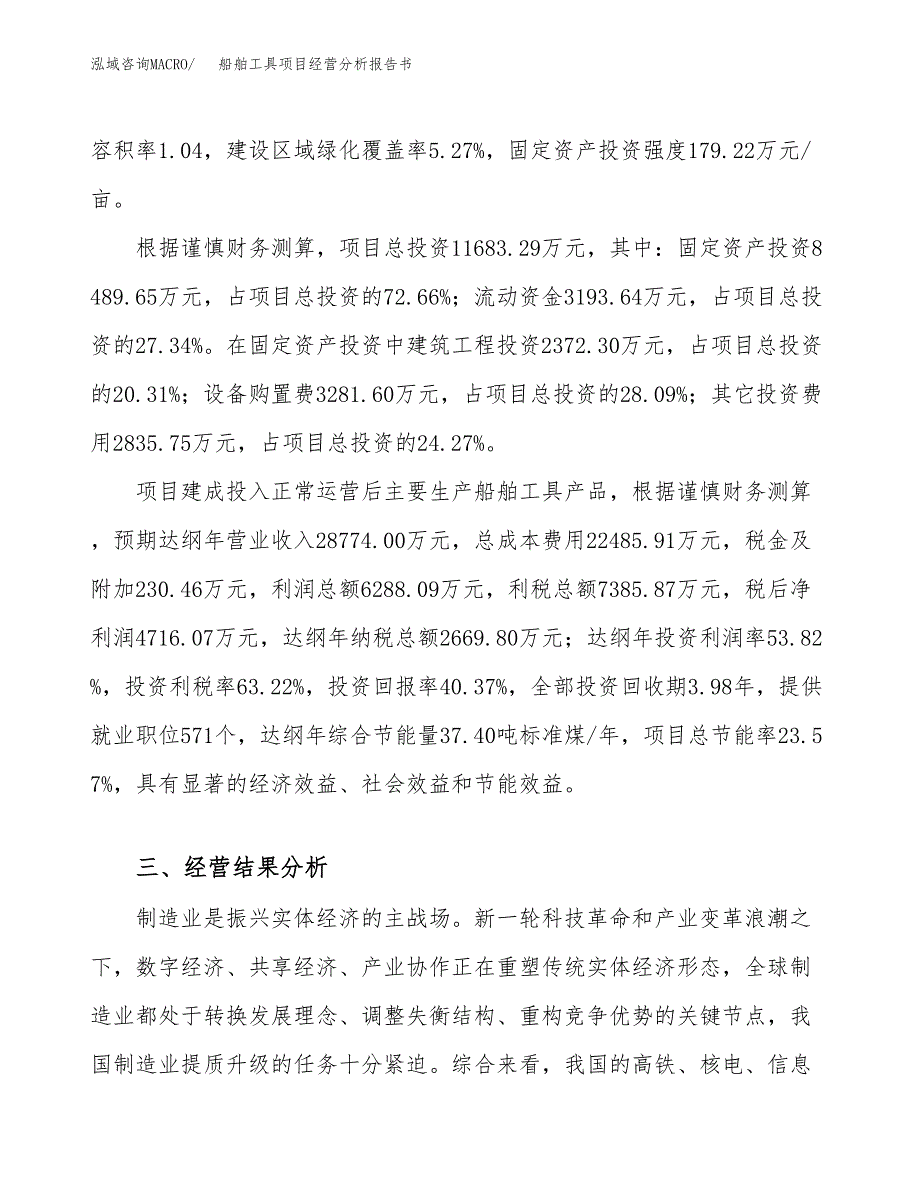 泓域咨询MACRO/　船舶工具项目经营分析报告书

容积率1.04，建设区域绿化覆盖率5.27%，固定资产投资强度179.22万元/亩。

根据谨慎财务测算，项目总投资11683.29万元，其中：固定资产投资8489.65万元，占项目总投资的72.66%；流动资金3193.64万元，占项目总投资的27.34%。在固定资产投资中建筑工程投资2372.30万元，占项目总投资的20.31%；设备购置费3281.60万元，占项目总投资的28.09%；其它投资费用2835.75万元，占项目总投资的24.27%。

项目建成投入正常运营后主要生产船舶工具产品，根据谨慎财务测算，预期达纲年营业收入28774.00万元，总成本费用22485.91万元，税金及附加230.46万元，利润总额6288.09万元，利税总额7385.87万元，税后净利润4716.07万元，达纲年纳税总额2669.80万元；达纲年投资利润率53.82%，投资利税率63.22%，投资回报率40.37%，全部投资回收期3.98年，提供就业职位571个，达纲年综合节能量37.40吨标准煤/年，项目总节能率23.57%，具有显著的经济效益、社会效益和节能效益。

三、经营结果分析

制造业是振兴实体经济的主战场。新一轮科技革命和产业变革浪潮之下，数字经济、共享经济、产业协作正在重塑传统实体经济形态，全球制造业都处于转换发展理念、调整失衡结构、重构竞争优势的关键节点，我国制造业提质升级的任务十分紧迫。综合来看，我国的高铁、核电、信息